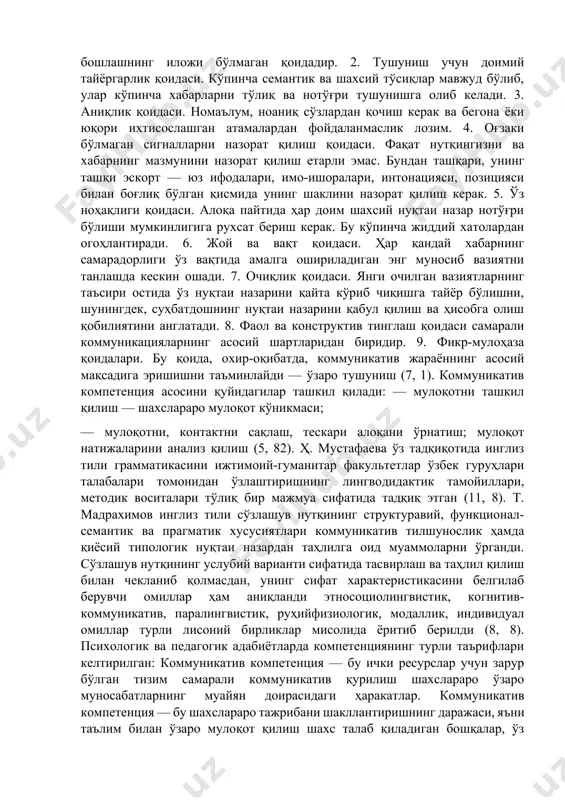 бошлашнинг иложи бўлмаган қоидадир. 2. Тушуниш учун доимий тайёргарлик қоидаси. Кўпинча семантик ва шахсий тўсиқлар мавжуд бўлиб, улар кўпинча хабарларни тўлиқ ва нотўғри тушунишга олиб келади. 3. Аниқлик қоидаси. Номаълум, ноаниқ сўзлардан қочиш керак ва бегона ёки юқори ихтисослашган атамалардан фойдаланмаслик лозим. 4. Оғзаки бўлмаган сигналларни назорат қилиш қоидаси. Фақат нутқингизни ва хабарнинг мазмунини назорат қилиш етарли эмас. Бундан ташқари, унинг ташқи эскорт — юз ифодалари, имо-ишоралари, интонацияси, позицияси билан боғлиқ бўлган қисмида унинг шаклини назорат қилиш керак. 5. Ўз ноҳақлиги қоидаси. Алоқа пайтида ҳар доим шахсий нуқтаи назар нотўғри бўлиши мумкинлигига рухсат бериш керак. Бу кўпинча жиддий хатолардан огоҳлантиради. 6. Жой ва вақт қоидаси. Ҳар қандай хабарнинг самарадорлиги ўз вақтида амалга ошириладиган энг муносиб вазиятни танлашда кескин ошади. 7. Очиқлик қоидаси. Янги очилган вазиятларнинг таъсири остида ўз нуқтаи назарини қайта кўриб чиқишга тайёр бўлишни, шунингдек, суҳбатдошнинг нуқтаи назарини қабул қилиш ва ҳисобга олиш қобилиятини англатади. 8. Фаол ва конструктив тинглаш қоидаси самарали коммуникацияларнинг асосий шартларидан биридир. 9. Фикр-мулоҳаза қоидалари. Бу қоида, охир-оқибатда, коммуникатив жараённинг асосий мақсадига эришишни таъминлайди — ўзаро тушуниш (7, 1). Коммуникатив компетенция асосини қуйидагилар ташкил қилади: — мулоқотни ташкил қилиш — шахслараро мулоқот кўникмаси;

— мулоқотни, контактни сақлаш, тескари алоқани ўрнатиш; мулоқот натижаларини анализ қилиш (5, 82). Ҳ. Мустафаева ўз тадқиқотида инглиз тили грамматикасини ижтимоий-гуманитар факультетлар ўзбек гуруҳлари талабалари томонидан ўзлаштиришнинг лингводидактик тамойиллари, методик воситалари тўлиқ бир мажмуа сифатида тадқиқ этган (11, 8). Т. Мадрахимов инглиз тили сўзлашув нутқининг структуравий, функционал-семантик ва прагматик хусусиятлари коммуникатив тилшунослик ҳамда қиёсий типологик нуқтаи назардан таҳлилга оид муаммоларни ўрганди. Сўзлашув нутқининг услубий варианти сифатида тасвирлаш ва таҳлил қилиш билан чекланиб қолмасдан, унинг сифат характеристикасини белгилаб берувчи омиллар ҳам аниқланди этносоциолингвистик, когнитив-коммуникатив, паралингвистик, руҳийфизиологик, модаллик, индивидуал омиллар турли лисоний бирликлар мисолида ёритиб берилди (8, 8). Психологик ва педагогик адабиётларда компетенциянинг турли таърифлари келтирилган: Коммуникатив компетенция — бу ички ресурслар учун зарур бўлган тизим самарали коммуникатив қурилиш шахслараро ўзаро муносабатларнинг муайян доирасидаги ҳаракатлар. Коммуникатив компетенция — бу шахслараро тажрибани шакллантиришнинг даражаси, яъни таълим билан ўзаро мулоқот қилиш шахс талаб қиладиган бошқалар, ўз